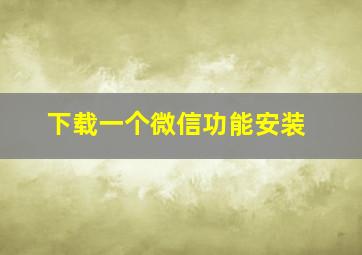 下载一个微信功能安装